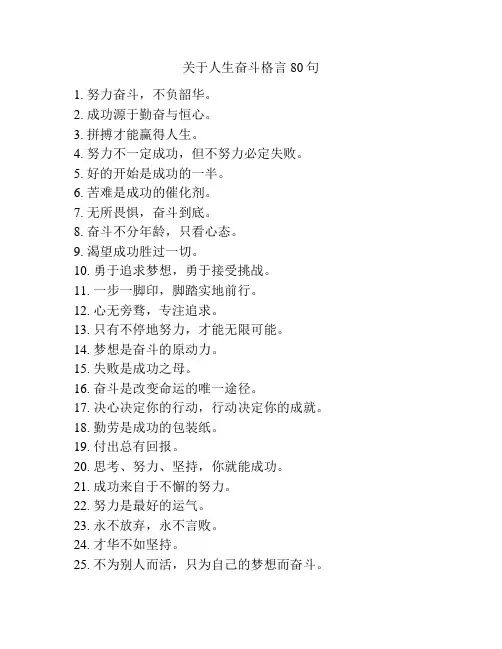 关于人生奋斗格言 80 句

1. 努力奋斗，不负韶华。
2. 成功源于勤奋与恒心。
3. 拼搏才能赢得人生。
4. 努力不一定成功，但不努力必定失败。
5. 好的开始是成功的一半。
6. 苦难是成功的催化剂。
7. 无所畏惧，奋斗到底。
8. 奋斗不分年龄，只看心态。
9. 渴望成功胜过一切。
10. 勇于追求梦想，勇于接受挑战。
11. 一步一脚印，脚踏实地前行。
12. 心无旁骛，专注追求。
13. 只有不停地努力，才能无限可能。
14. 梦想是奋斗的原动力。
15. 失败是成功之母。
16. 奋斗是改变命运的唯一途径。
17. 决心决定你的行动，行动决定你的成就。
18. 勤劳是成功的包装纸。
19. 付出总有回报。
20. 思考、努力、坚持，你就能成功。
21. 成功来自于不懈的努力。
22. 努力是最好的运气。
23. 永不放弃，永不言败。
24. 才华不如坚持。
25. 不为别人而活，只为自己的梦想而奋斗。